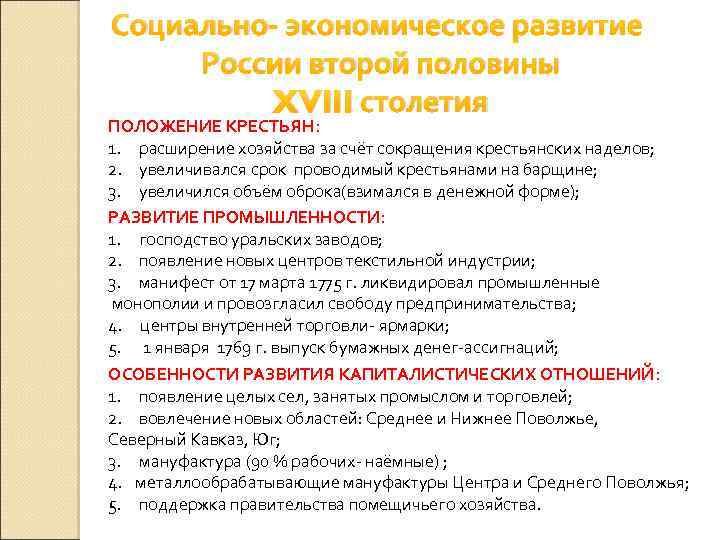 Социально- экономическое развитие России второй половины XVIII столетия

ПОЛОЖЕНИЕ КРЕСТЬЯН:
1. расширение хозяйства за счёт сокращения крестьянских наделов;
2. увеличивался срок проводимый крестьянами на барщине;
3. увеличился объём оброка(взимался в денежной форме);

РАЗВИТИЕ ПРОМЫШЛЕННОСТИ:
1. господство уральских заводов;
2. появление новых центров текстильной индустрии;
3. манифест от 17 марта 1775 г. ликвидировал промышленные монополии и провозгласил свободу предпринимательства;
4. центры внутренней торговли- ярмарки;
5. 1 января 1769 г. выпуск бумажных денег-ассигнаций;

ОСОБЕННОСТИ РАЗВИТИЯ КАПИТАЛИСТИЧЕСКИХ ОТНОШЕНИЙ:
1. появление целых сел, занятых промыслом и торговлей;
2. вовлечение новых областей: Среднее и Нижнее Поволжье, Северный Кавказ, Юг;
3. мануфактура (90 % рабочих- наёмные) ;
4. металлообрабатывающие мануфактуры Центра и Среднего Поволжья;
5. поддержка правительства помещичьего хозяйства.